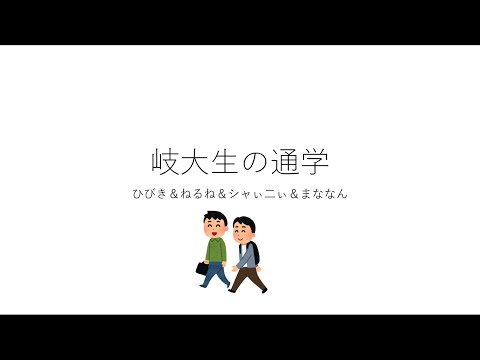 岐大生の通学

ひびき＆ねるね＆シャぃニぃ＆まななん